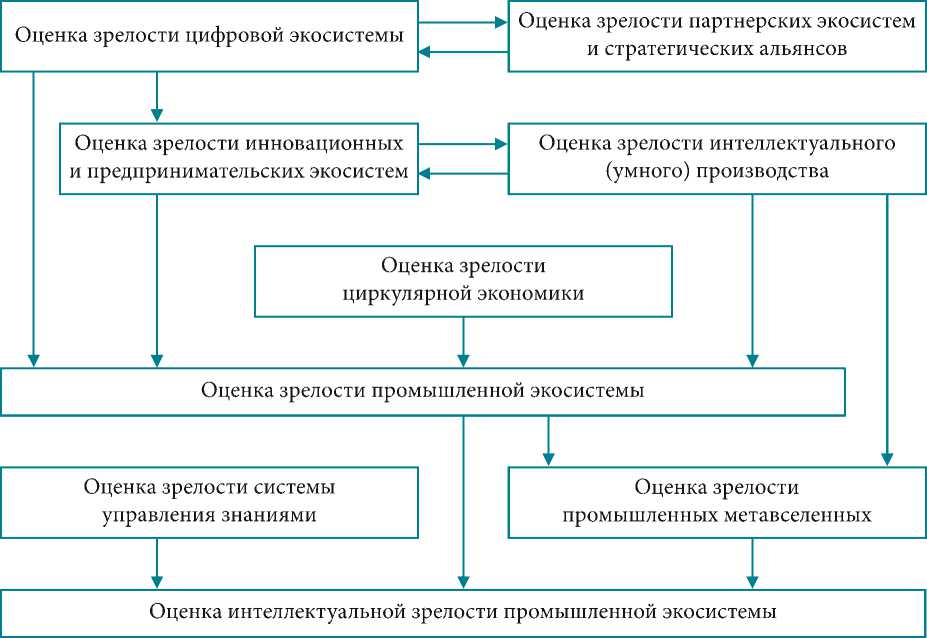 Оценка зрелости цифровой экосистемы

Оценка зрелости партнерских экосистем и стратегических альянсов

Оценка зрелости инновационных и предпринимательских экосистем

Оценка зрелости интеллектуального (умного) производства

Оценка зрелости циркулярной экономики

Оценка зрелости промышленной экосистемы

Оценка зрелости системы управления знаниями

Оценка зрелости промышленных метавселенных

Оценка интеллектуальной зрелости промышленной экосистемы